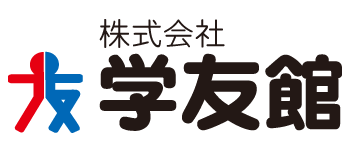 株式会社
学友館